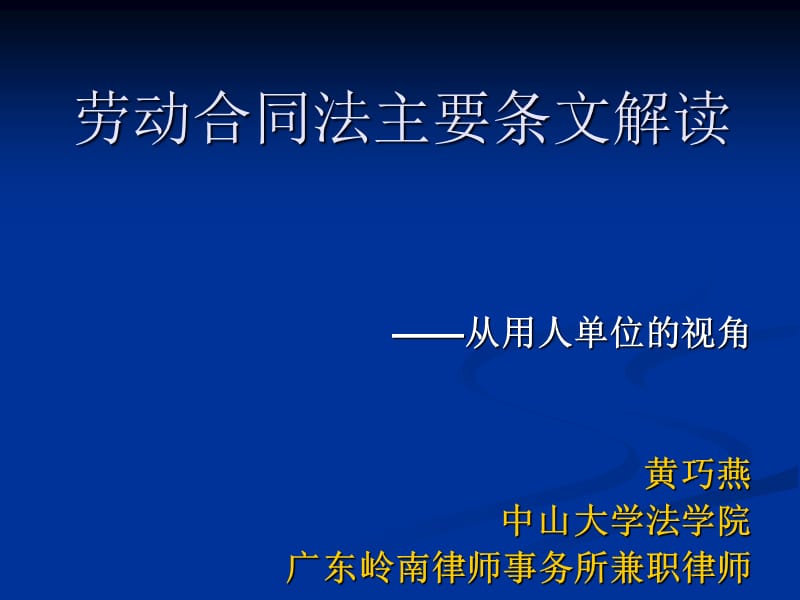 劳动合同法主要条文解读

——从用人单位的视角

黄巧燕
中山大学法学院
广东岭南律师事务所兼职律师